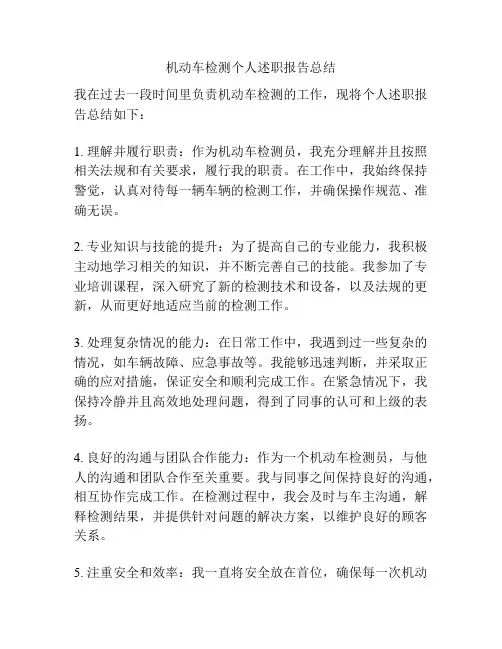 机动车检测个人述职报告总结

我在过去一段时间里负责机动车检测的工作，现将个人述职报告总结如下：

1. 理解并履行职责：作为机动车检测员，我充分理解并且按照相关法规和有关要求，履行我的职责。在工作中，我始终保持警觉，认真对待每一辆车辆的检测工作，并确保操作规范、准确无误。

2. 专业知识与技能的提升：为了提高自己的专业能力，我积极主动地学习相关的知识，并不断完善自己的技能。我参加了专业培训课程，深入研究了新的检测技术和设备，以及法规的更新，从而更好地适应当前的检测工作。

3. 处理复杂情况的能力：在日常工作中，我遇到过一些复杂的情况，如车辆故障、应急事故等。我能够迅速判断，并采取正确的应对措施，保证安全和顺利完成工作。在紧急情况下，我保持冷静并且高效地处理问题，得到了同事的认可和上级的表扬。

4. 良好的沟通与团队合作能力：作为一个机动车检测员，与他人的沟通和团队合作至关重要。我与同事之间保持良好的沟通，相互协作完成工作。在检测过程中，我会及时与车主沟通，解释检测结果，并提供针对问题的解决方案，以维护良好的顾客关系。

5. 注重安全和效率：我一直将安全放在首位，确保每一次机动